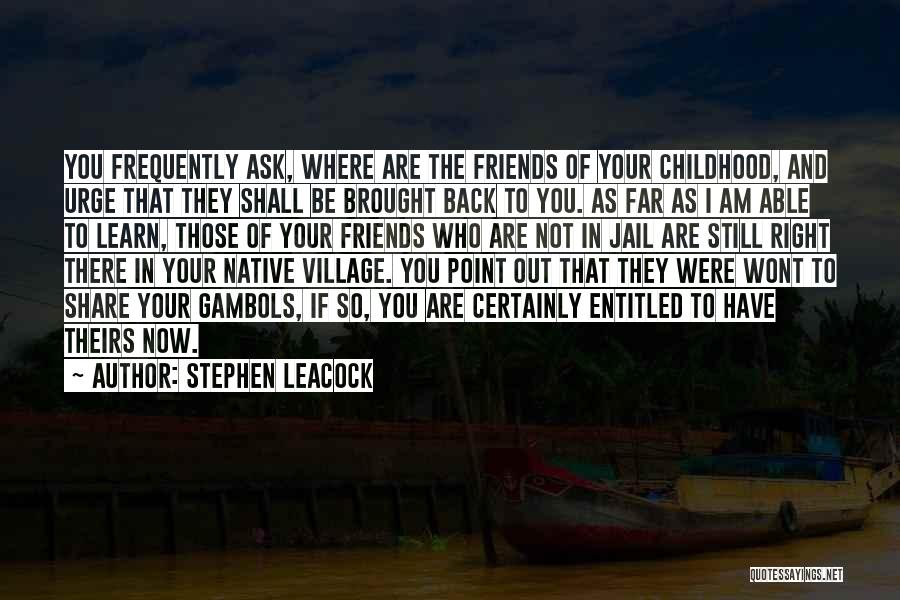 YOU FREQUENTLY ASK, WHERE ARE THE FRIENDS OF YOUR CHILDHOOD, AND URGE THAT THEY SHALL BE BROUGHT BACK TO YOU. AS FAR AS I AM ABLE TO LEARN, THOSE OF YOUR FRIENDS WHO ARE NOT IN JAIL ARE STILL RIGHT THERE IN YOUR NATIVE VILLAGE. YOU POINT OUT THAT THEY WERE WONT TO SHARE YOUR GAMBOLS, IF SO, YOU ARE CERTAINLY ENTITLED TO HAVE THEIRS NOW.

~ AUTHOR: STEPHEN LEACOCK

QUOTESSAYINGS.NET